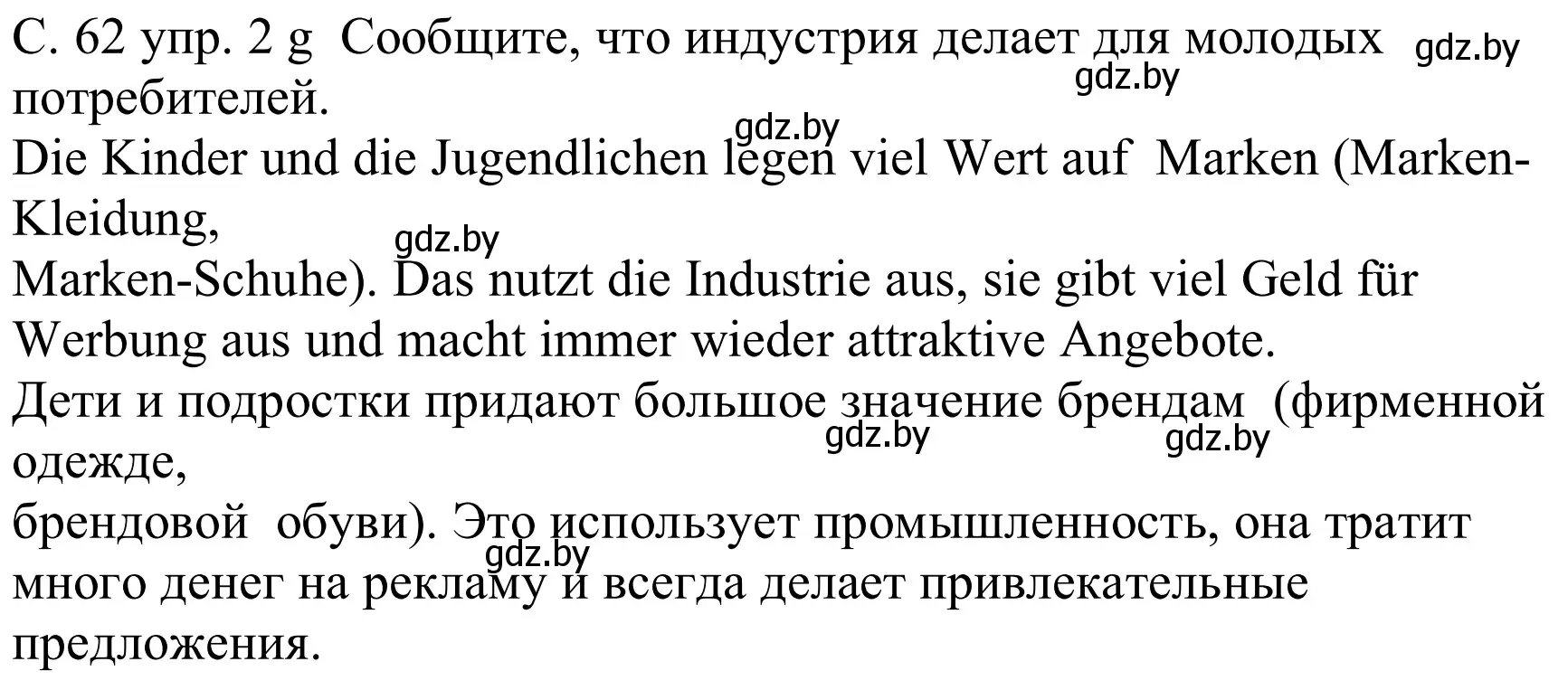 С. 62 упр. 2 g Сообщите, что индустрия делает для молодых потребителей. gdz.by gdz.by

gdz.by
Die Kinder und die Jugendlichen legen viel Wert auf Marken (Marken-Kleidung,
gdz.by
Marken-Schuhe). Das nutzt die Industrie aus, sie gibt viel Geld für Werbung aus und macht immer wieder attraktive Angebote.
Дети и подростки придают большое значение брендам (фирменной одежде,
gdz.by gdz.by
брендовой обуви). Это использует промышленность, она тратит много денег на рекламу и всегда делает привлекательные предложения.
gdz.by